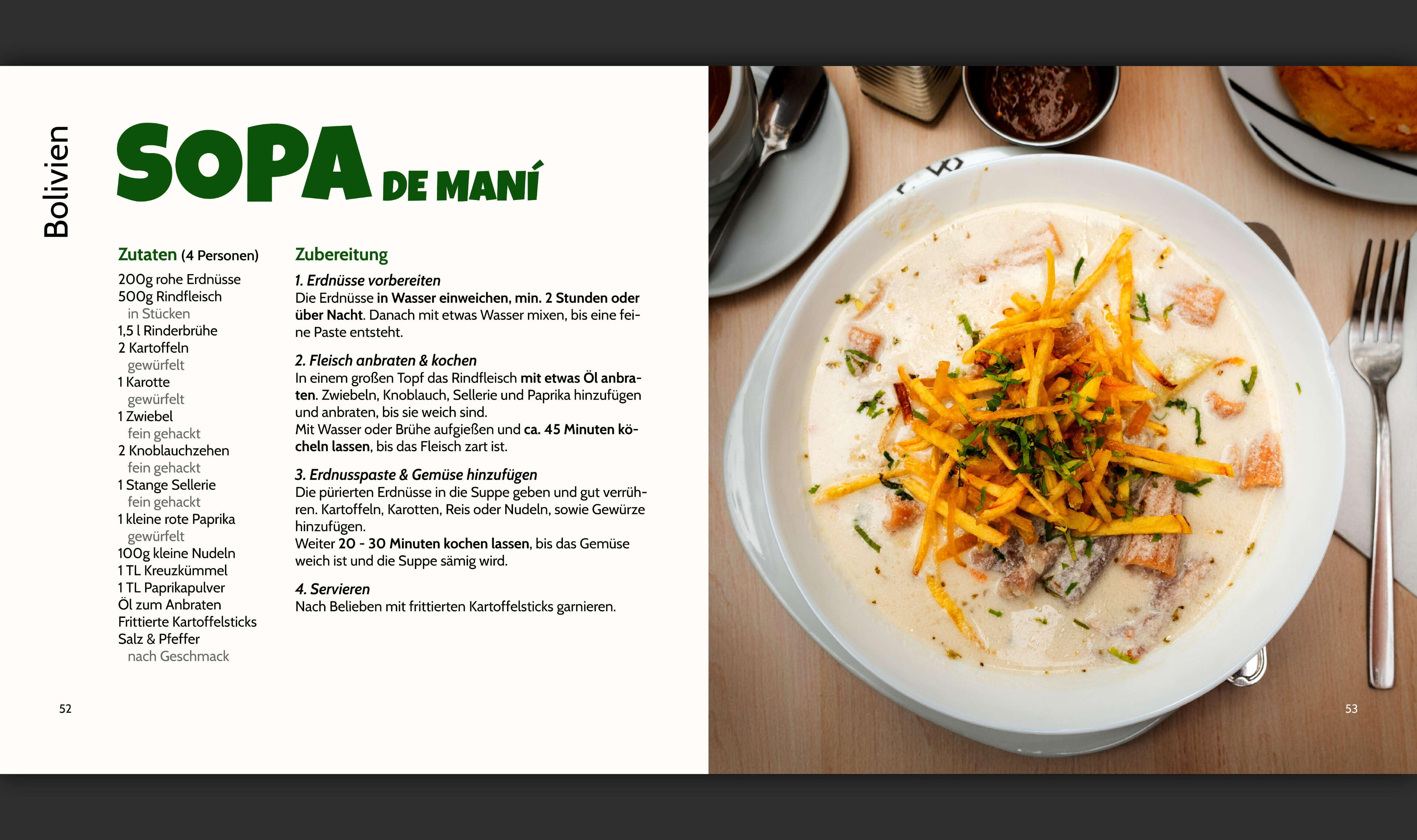 Bolivien

SOPA DE MANÍ

Zutaten (4 Personen)

200g rohe Erdnüsse
500g Rindfleisch
in Stücken
1,5 l Rinderbrühe
2 Kartoffeln
gewürfelt
1 Karotte
gewürfelt
1 Zwiebel
fein gehackt
2 Knoblauchzehen
fein gehackt
1 Stange Sellerie
fein gehackt
1 kleine rote Paprika
gewürfelt
100g kleine Nudeln
1 TL Kreuzkümmel
1 TL Paprikapulver
Öl zum Anbraten
Frittierte Kartoffelsticks
Salz & Pfeffer
nach Geschmack

Zubereitung

1. Erdnüsse vorbereiten
Die Erdnüsse in Wasser einweichen, min. 2 Stunden oder über Nacht. Danach mit etwas Wasser mixen, bis eine feine Paste entsteht.

2. Fleisch anbraten & kochen
In einem großen Topf das Rindfleisch mit etwas Öl anbraten. Zwiebeln, Knoblauch, Sellerie und Paprika hinzufügen und anbraten, bis sie weich sind.
Mit Wasser oder Brühe aufgießen und ca. 45 Minuten köcheln lassen, bis das Fleisch zart ist.

3. Erdnusspaste & Gemüse hinzufügen
Die pürierten Erdnüsse in die Suppe geben und gut verrühren. Kartoffeln, Karotten, Reis oder Nudeln, sowie Gewürze hinzufügen.
Weiter 20 - 30 Minuten kochen lassen, bis das Gemüse weich ist und die Suppe sämig wird.

4. Servieren
Nach Belieben mit frittierten Kartoffelsticks garnieren.

52

53